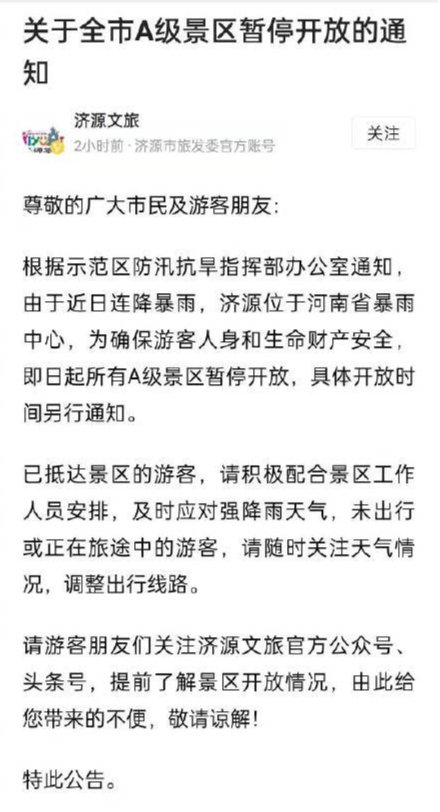 关于全市A级景区暂停开放的通知

济源文旅
2小时前 · 济源市旅发委官方账号
关注

尊敬的广大市民及游客朋友：

根据示范区防汛抗旱指挥部办公室通知，由于近日连降暴雨，济源位于河南省暴雨中心，为确保游客人身和生命财产安全，即日起所有A级景区暂停开放，具体开放时间另行通知。

已抵达景区的游客，请积极配合景区工作人员安排，及时应对强降雨天气，未出行或正在旅途中的游客，请随时关注天气情况，调整出行线路。

请游客朋友们关注济源文旅官方公众号、头条号，提前了解景区开放情况，由此给您带来的不便，敬请谅解！

特此公告。